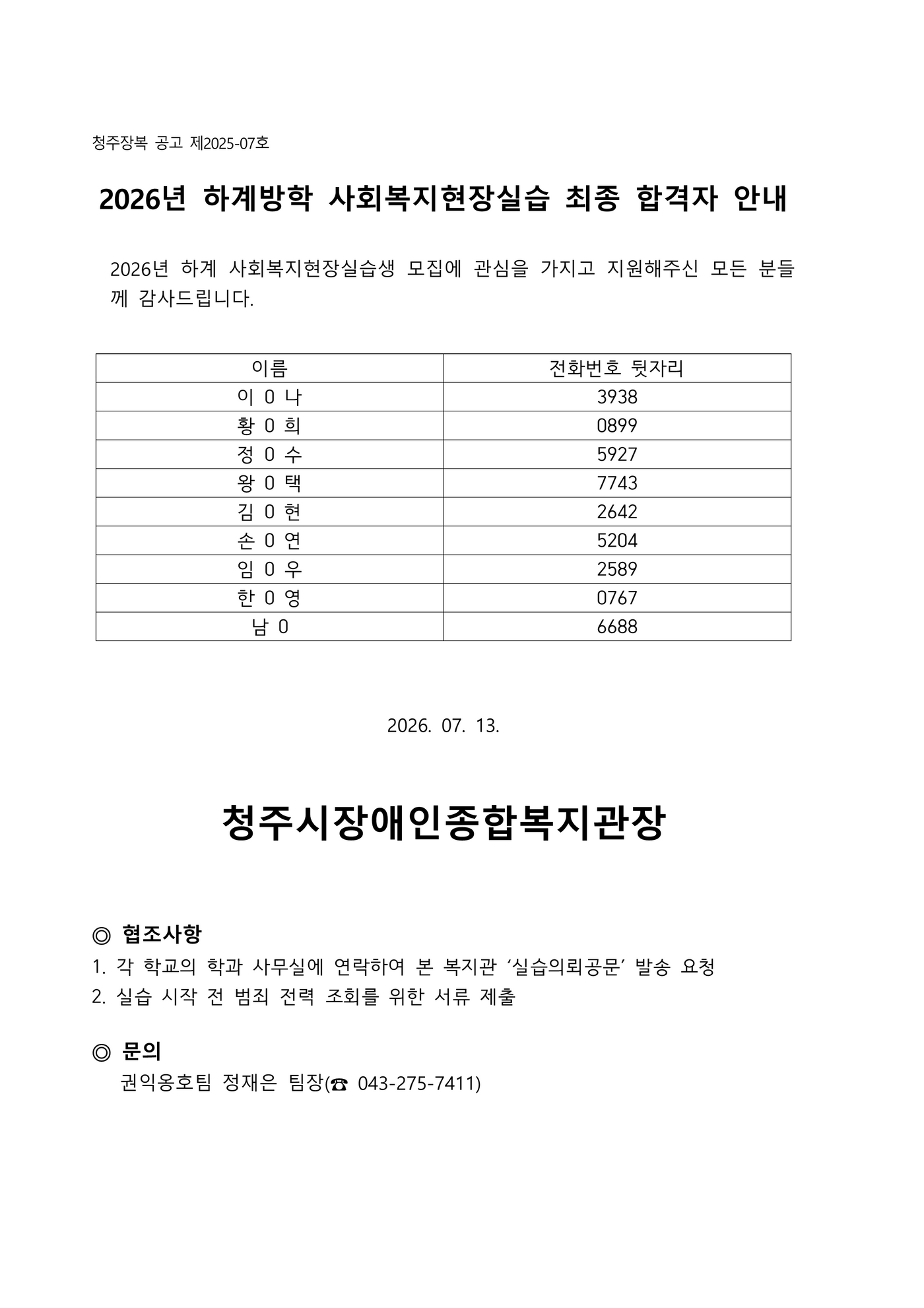 청주장복 공고 제2025-07호

2026년 하계방학 사회복지현장실습 최종 합격자 안내

2026년 하계 사회복지현장실습생 모집에 관심을 가지고 지원해주신 모든 분들께 감사드립니다.

| 이름 | 전화번호 뒷자리 |
|---|---|
| 이 0 나 | 3938 |
| 황 0 희 | 0899 |
| 정 0 수 | 5927 |
| 왕 0 택 | 7743 |
| 김 0 현 | 2642 |
| 손 0 연 | 5204 |
| 임 0 우 | 2589 |
| 한 0 영 | 0767 |
| 남 0 | 6688 |

2026. 07. 13.

청주시장애인종합복지관장

◎ 협조사항
1. 각 학교의 학과 사무실에 연락하여 본 복지관 '실습의뢰공문' 발송 요청
2. 실습 시작 전 범죄 전력 조회를 위한 서류 제출

◎ 문의
권익옹호팀 정재은 팀장(☎ 043-275-7411)